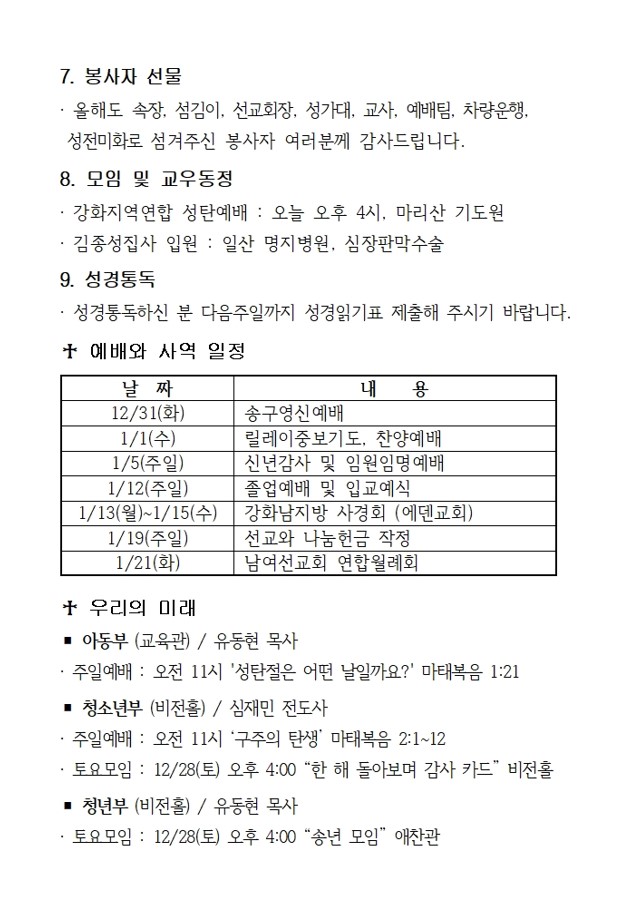 7. 봉사자 선물

· 올해도 속장, 섬김이, 선교회장, 성가대, 교사, 예배팀, 차량운행, 성전미화로 섬겨주신 봉사자 여러분께 감사드립니다.

8. 모임 및 교우동정

· 강화지역연합 성탄예배 : 오늘 오후 4시, 마리산 기도원

· 김종성집사 입원 : 일산 명지병원, 심장판막수술

9. 성경통독

· 성경통독하신 분 다음주일까지 성경읽기표 제출해 주시기 바랍니다.

✝ 예배와 사역 일정

| 날 짜 | 내 용 |
|---|---|
| 12/31(화) | 송구영신예배 |
| 1/1(수) | 릴레이중보기도, 찬양예배 |
| 1/5(주일) | 신년감사 및 임원임명예배 |
| 1/12(주일) | 졸업예배 및 입교예식 |
| 1/13(월)~1/15(수) | 강화남지방 사경회 (에덴교회) |
| 1/19(주일) | 선교와 나눔헌금 작정 |
| 1/21(화) | 남여선교회 연합월례회 |

✝ 우리의 미래

■ 아동부 (교육관) / 유동현 목사

· 주일예배 : 오전 11시 '성탄절은 어떤 날일까요?' 마태복음 1:21

■ 청소년부 (비전홀) / 심재민 전도사

· 주일예배 : 오전 11시 '구주의 탄생' 마태복음 2:1~12

· 토요모임 : 12/28(토) 오후 4:00 "한 해 돌아보며 감사 카드" 비전홀

■ 청년부 (비전홀) / 유동현 목사

· 토요모임 : 12/28(토) 오후 4:00 "송년 모임" 애찬관